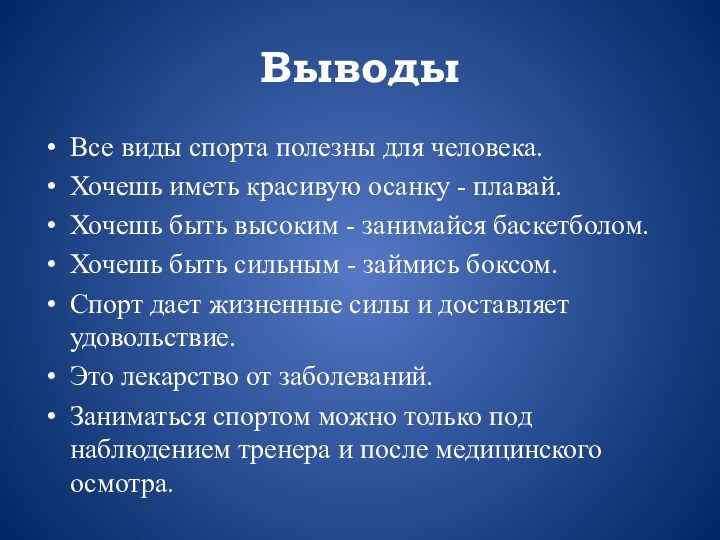 Выводы

• Все виды спорта полезны для человека.
• Хочешь иметь красивую осанку - плавай.
• Хочешь быть высоким - занимайся баскетболом.
• Хочешь быть сильным - займись боксом.
• Спорт дает жизненные силы и доставляет удовольствие.
• Это лекарство от заболеваний.
• Заниматься спортом можно только под наблюдением тренера и после медицинского осмотра.